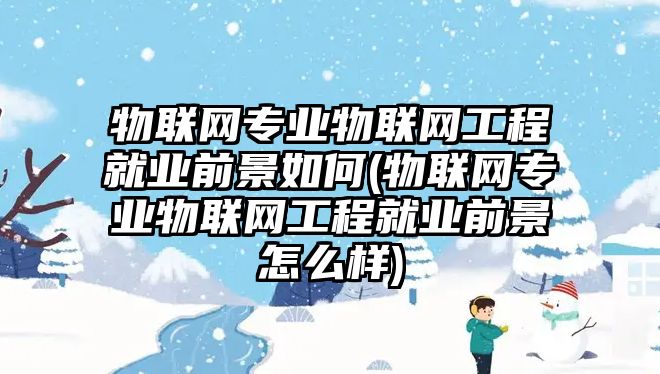 物联网专业物联网工程就业前景如何(物联网专业物联网工程就业前景怎么样)